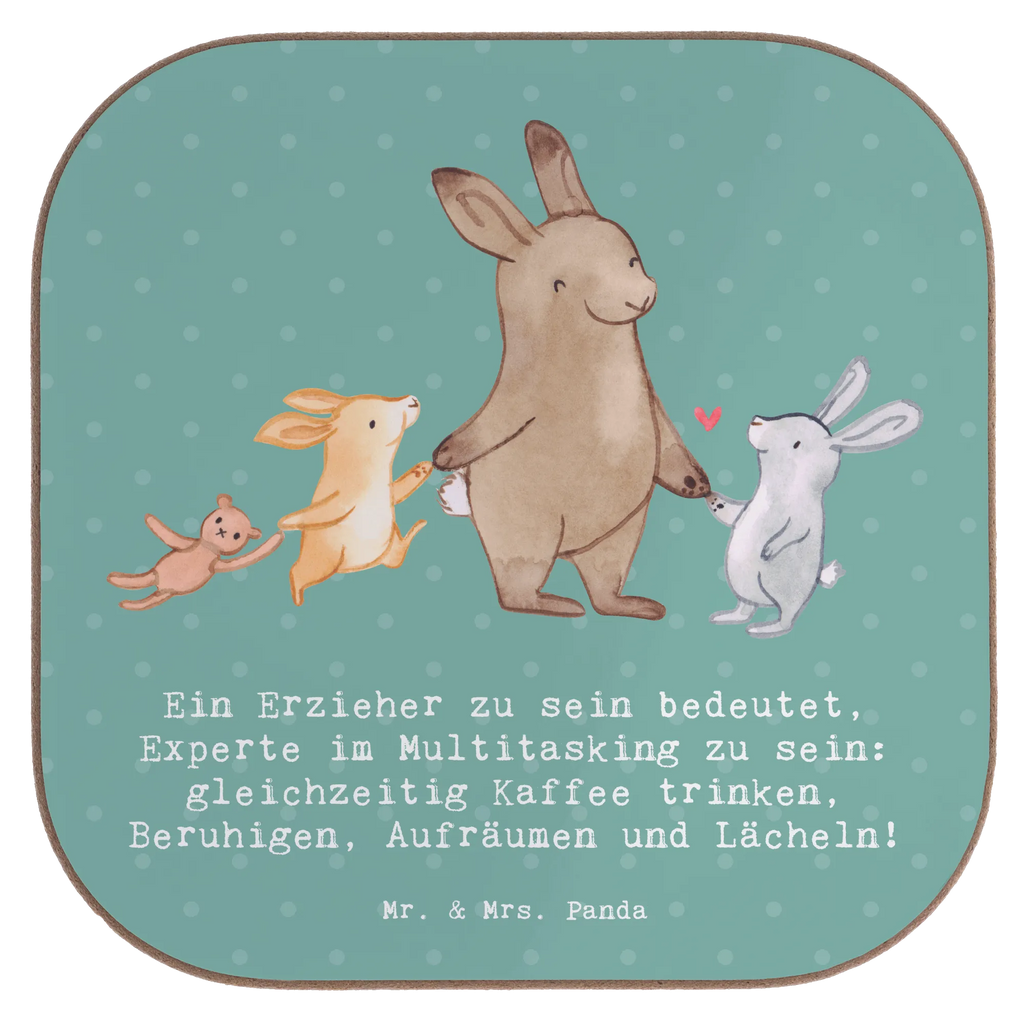 Ein Erzieher zu sein bedeutet, Experte im Multitasking zu sein: gleichzeitig Kaffee trinken, Beruhigen, Aufräumen und Lächeln!

Mr. & Mrs. Panda